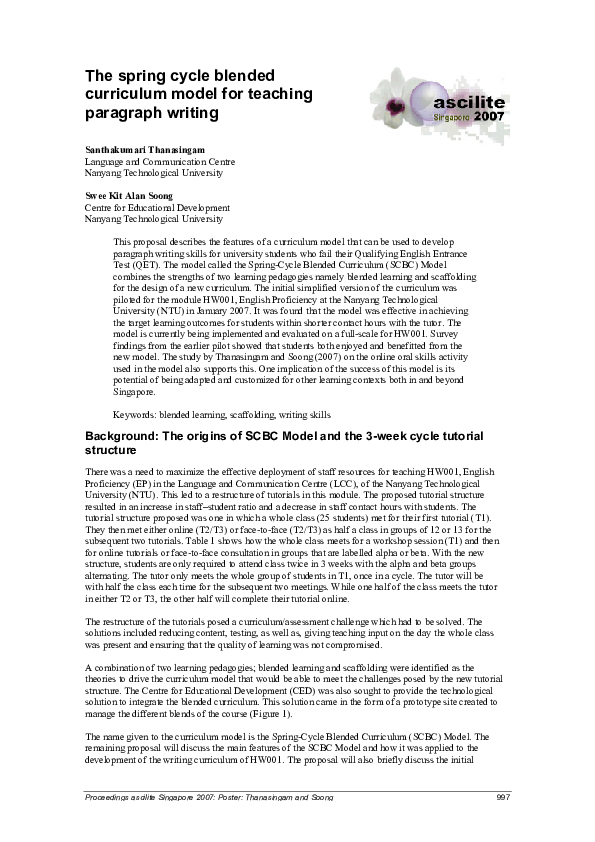 The spring cycle blended curriculum model for teaching paragraph writing

ascilite
Singapore 2007

Santhakumari Thanasingam
Language and Communication Centre
Nanyang Technological University

Swee Kit Alan Soong
Centre for Educational Development
Nanyang Technological University

This proposal describes the features of a curriculum model that can be used to develop paragraph writing skills for university students who fail their Qualifying English Entrance Test (QET). The model called the Spring-Cycle Blended Curriculum (SCBC) Model combines the strengths of two learning pedagogies namely blended learning and scaffolding for the design of a new curriculum. The initial simplified version of the curriculum was piloted for the module HW001, English Proficiency at the Nanyang Technological University (NTU) in January 2007. It was found that the model was effective in achieving the target learning outcomes for students within shorter contact hours with the tutor. The model is currently being implemented and evaluated on a full-scale for HW001. Survey findings from the earlier pilot showed that students both enjoyed and benefitted from the new model. The study by Thanasingam and Soong (2007) on the online oral skills activity used in the model also supports this. One implication of the success of this model is its potential of being adapted and customized for other learning contexts both in and beyond Singapore.

Keywords: blended learning, scaffolding, writing skills

Background: The origins of SCBC Model and the 3-week cycle tutorial structure

There was a need to maximize the effective deployment of staff resources for teaching HW001, English Proficiency (EP) in the Language and Communication Centre (LCC), of the Nanyang Technological University (NTU). This led to a restructure of tutorials in this module. The proposed tutorial structure resulted in an increase in staff–student ratio and a decrease in staff contact hours with students. The tutorial structure proposed was one in which a whole class (25 students) met for their first tutorial (T1). They then met either online (T2/T3) or face-to-face (T2/T3) as half a class in groups of 12 or 13 for the subsequent two tutorials. Table 1 shows how the whole class meets for a workshop session (T1) and then for online tutorials or face-to-face consultation in groups that are labelled alpha or beta. With the new structure, students are only required to attend class twice in 3 weeks with the alpha and beta groups alternating. The tutor only meets the whole group of students in T1, once in a cycle. The tutor will be with half the class each time for the subsequent two meetings. While one half of the class meets the tutor in either T2 or T3, the other half will complete their tutorial online.

The restructure of the tutorials posed a curriculum/assessment challenge which had to be solved. The solutions included reducing content, testing, as well as, giving teaching input on the day the whole class was present and ensuring that the quality of learning was not compromised.

A combination of two learning pedagogies; blended learning and scaffolding were identified as the theories to drive the curriculum model that would be able to meet the challenges posed by the new tutorial structure. The Centre for Educational Development (CED) was also sought to provide the technological solution to integrate the blended curriculum. This solution came in the form of a prototype site created to manage the different blends of the course (Figure 1).

The name given to the curriculum model is the Spring-Cycle Blended Curriculum (SCBC) Model. The remaining proposal will discuss the main features of the SCBC Model and how it was applied to the development of the writing curriculum of HW001. The proposal will also briefly discuss the initial

Proceedings ascilite Singapore 2007: Poster: Thanasingam and Soong    997